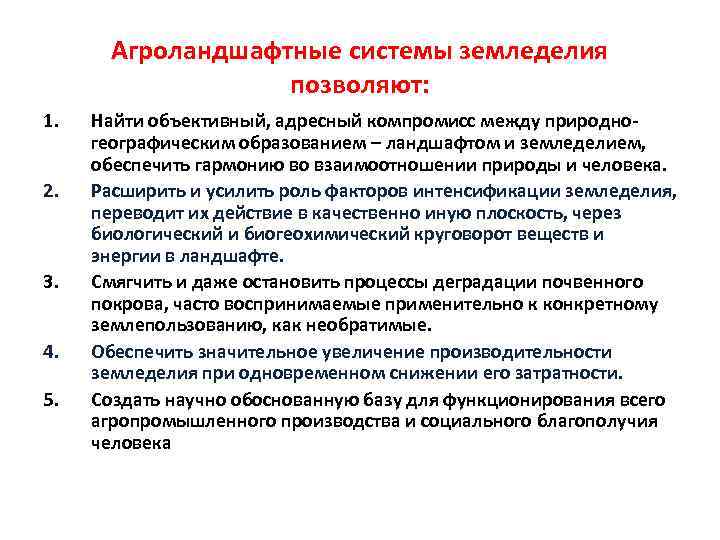 Агроландшафтные системы земледелия позволяют:

1. Найти объективный, адресный компромисс между природно-географическим образованием – ландшафтом и земледелием, обеспечить гармонию во взаимоотношении природы и человека.

2. Расширить и усилить роль факторов интенсификации земледелия, переводит их действие в качественно иную плоскость, через биологический и биогеохимический круговорот веществ и энергии в ландшафте.

3. Смягчить и даже остановить процессы деградации почвенного покрова, часто воспринимаемые применительно к конкретному землепользованию, как необратимые.

4. Обеспечить значительное увеличение производительности земледелия при одновременном снижении его затратности.

5. Создать научно обоснованную базу для функционирования всего агропромышленного производства и социального благополучия человека